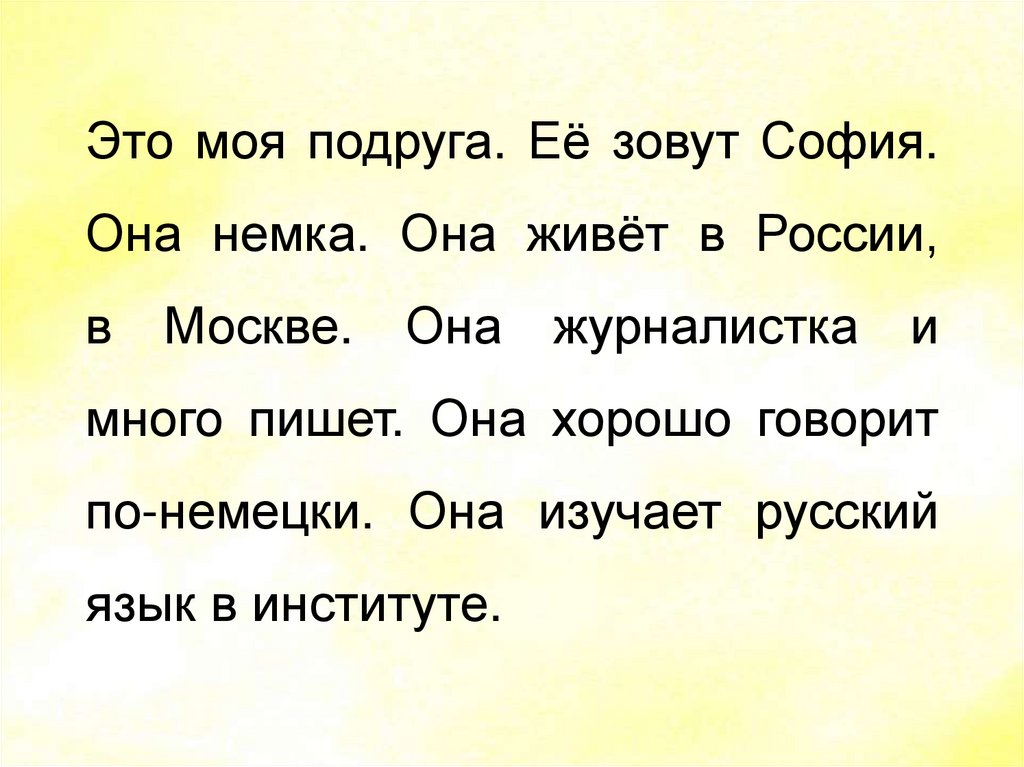 Это моя подруга. Её зовут София. Она немка. Она живёт в России, в Москве. Она журналистка и много пишет. Она хорошо говорит по-немецки. Она изучает русский язык в институте.